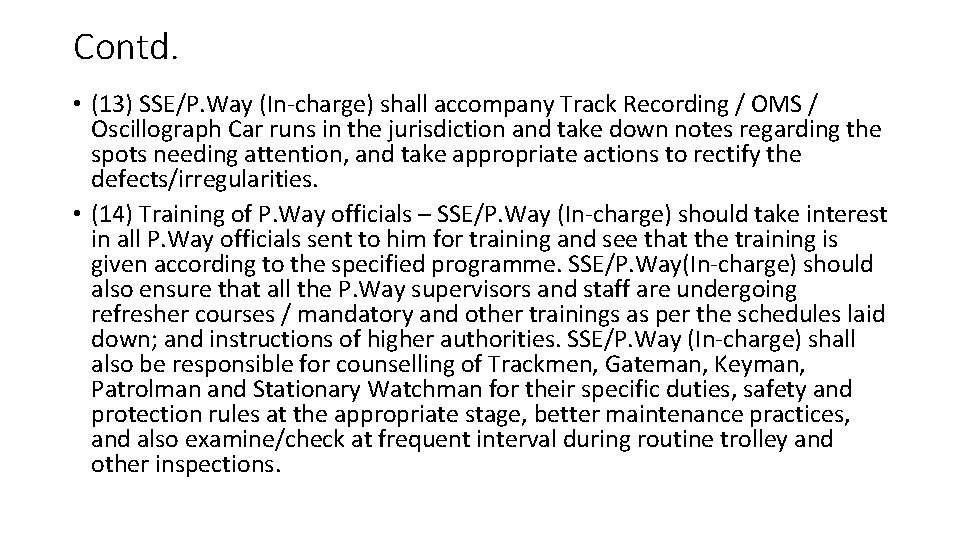 Contd.

• (13) SSE/P.Way (In-charge) shall accompany Track Recording / OMS / Oscillograph Car runs in the jurisdiction and take down notes regarding the spots needing attention, and take appropriate actions to rectify the defects/irregularities.
• (14) Training of P.Way officials – SSE/P.Way (In-charge) should take interest in all P.Way officials sent to him for training and see that the training is given according to the specified programme. SSE/P.Way(In-charge) should also ensure that all the P.Way supervisors and staff are undergoing refresher courses / mandatory and other trainings as per the schedules laid down; and instructions of higher authorities. SSE/P.Way (In-charge) shall also be responsible for counselling of Trackmen, Gateman, Keyman, Patrolman and Stationary Watchman for their specific duties, safety and protection rules at the appropriate stage, better maintenance practices, and also examine/check at frequent interval during routine trolley and other inspections.